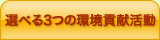 選べる3つの環境貢献活動